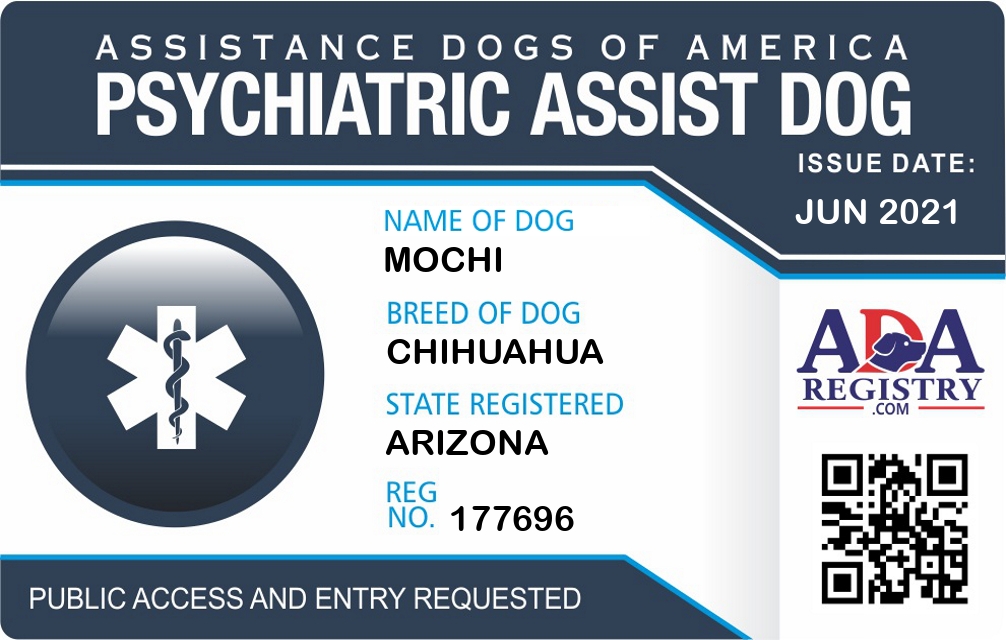 ASSISTANCE DOGS OF AMERICA
PSYCHIATRIC ASSIST DOG

ISSUE DATE:
JUN 2021

NAME OF DOG
MOCHI

BREED OF DOG
CHIHUAHUA

STATE REGISTERED
ARIZONA

REG
NO. 177696

ADA
REGISTRY
.COM

PUBLIC ACCESS AND ENTRY REQUESTED